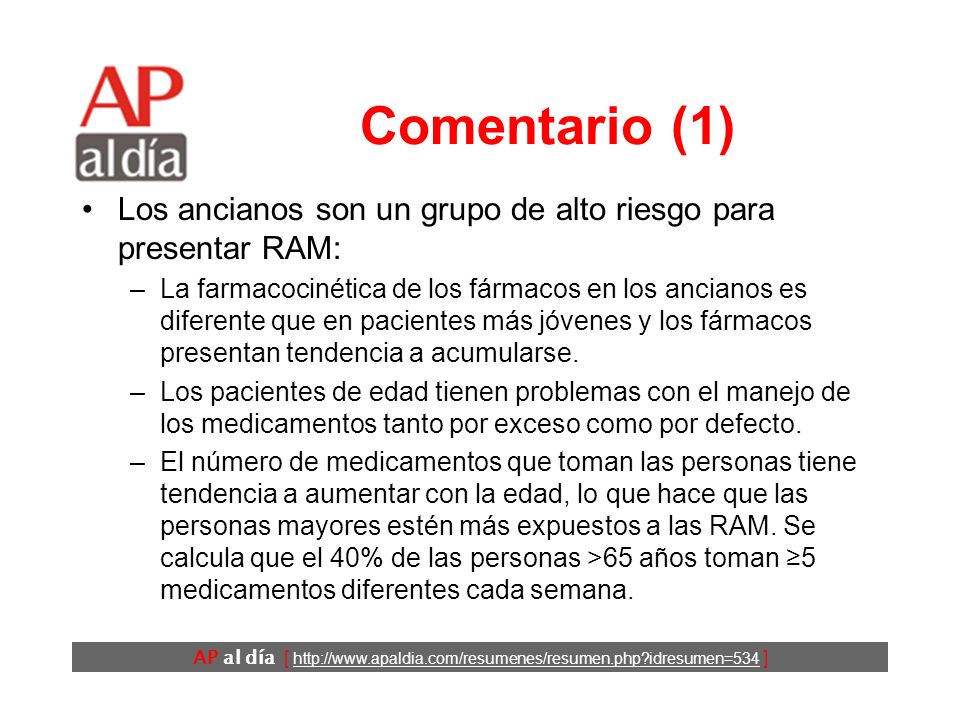 AP
al día

Comentario (1)

• Los ancianos son un grupo de alto riesgo para presentar RAM:
– La farmacocinética de los fármacos en los ancianos es diferente que en pacientes más jóvenes y los fármacos presentan tendencia a acumularse.
– Los pacientes de edad tienen problemas con el manejo de los medicamentos tanto por exceso como por defecto.
– El número de medicamentos que toman las personas tiene tendencia a aumentar con la edad, lo que hace que las personas mayores estén más expuestos a las RAM. Se calcula que el 40% de las personas >65 años toman ≥5 medicamentos diferentes cada semana.

AP al día [ http://www.apaldia.com/resumenes/resumen.php?idresumen=534 ]